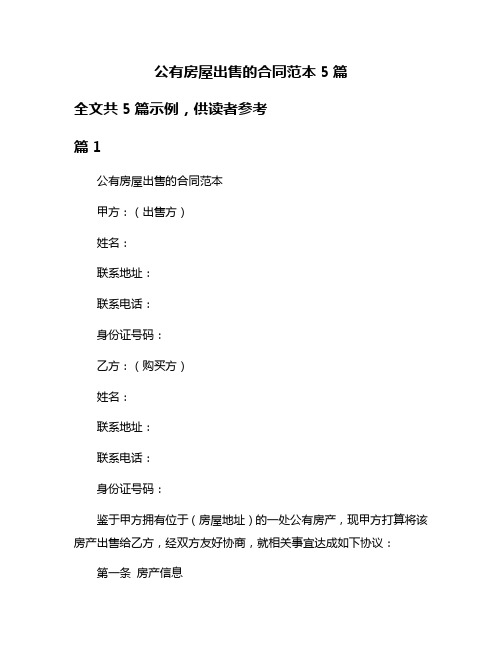 公有房屋出售的合同范本 5 篇

全文共 5 篇示例，供读者参考

篇 1

公有房屋出售的合同范本

甲方：（出售方）

姓名：

联系地址：

联系电话：

身份证号码：

乙方：（购买方）

姓名：

联系地址：

联系电话：

身份证号码：

鉴于甲方拥有位于（房屋地址）的一处公有房产，现甲方打算将该房产出售给乙方，经双方友好协商，就相关事宜达成如下协议：

第一条 房产信息